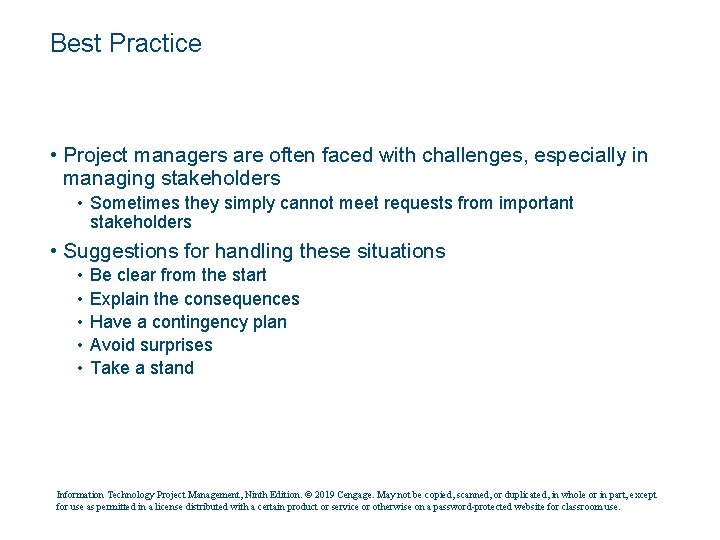 Best Practice

• Project managers are often faced with challenges, especially in managing stakeholders
  • Sometimes they simply cannot meet requests from important stakeholders

• Suggestions for handling these situations
  • Be clear from the start
  • Explain the consequences
  • Have a contingency plan
  • Avoid surprises
  • Take a stand

Information Technology Project Management, Ninth Edition. © 2019 Cengage. May not be copied, scanned, or duplicated, in whole or in part, except for use as permitted in a license distributed with a certain product or service or otherwise on a password-protected website for classroom use.